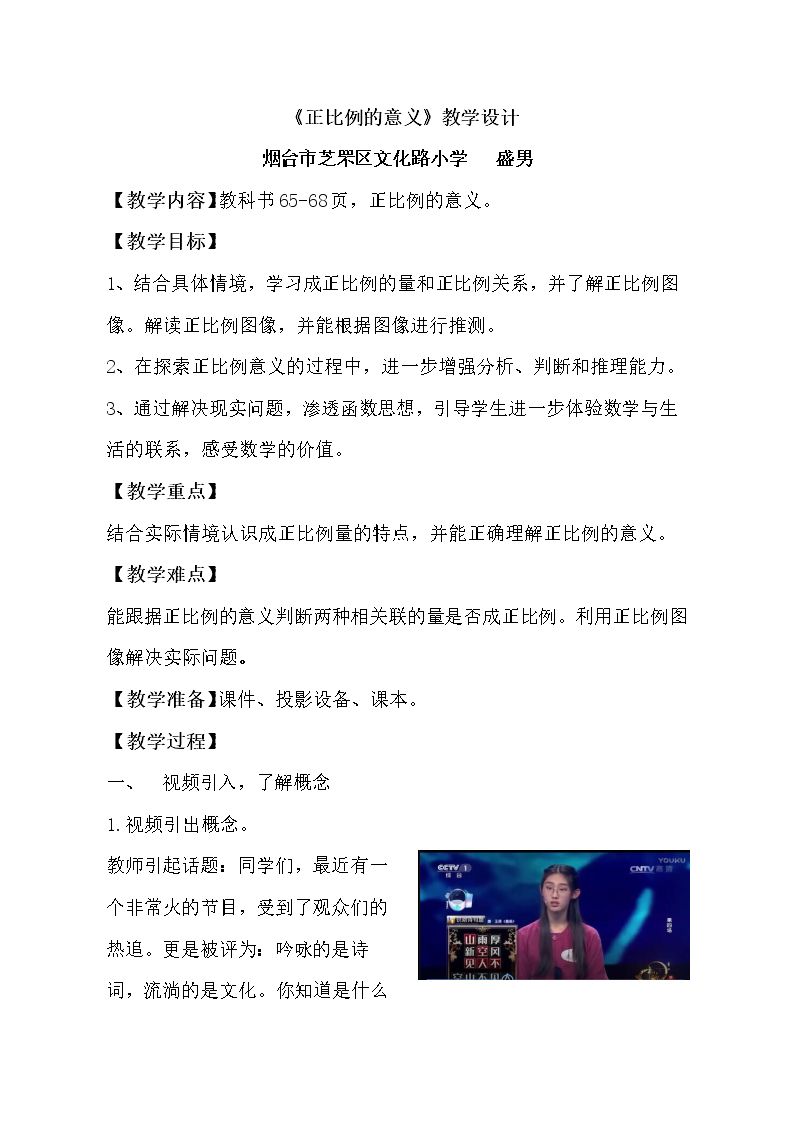 《正比例的意义》教学设计

烟台市芝罘区文化路小学 盛男

【教学内容】教科书65-68页，正比例的意义。

【教学目标】

1、结合具体情境，学习成正比例的量和正比例关系，并了解正比例图像。解读正比例图像，并能根据图像进行推测。

2、在探索正比例意义的过程中，进一步增强分析、判断和推理能力。

3、通过解决现实问题，渗透函数思想，引导学生进一步体验数学与生活的联系，感受数学的价值。

【教学重点】

结合实际情境认识成正比例量的特点，并能正确理解正比例的意义。

【教学难点】

能跟据正比例的意义判断两种相关联的量是否成正比例。利用正比例图像解决实际问题。

【教学准备】课件、投影设备、课本。

【教学过程】

一、 视频引入，了解概念

1.视频引出概念。

教师引起话题：同学们，最近有一个非常火的节目，受到了观众们的热追。更是被评为：吟咏的是诗词，流淌的是文化。你知道是什么